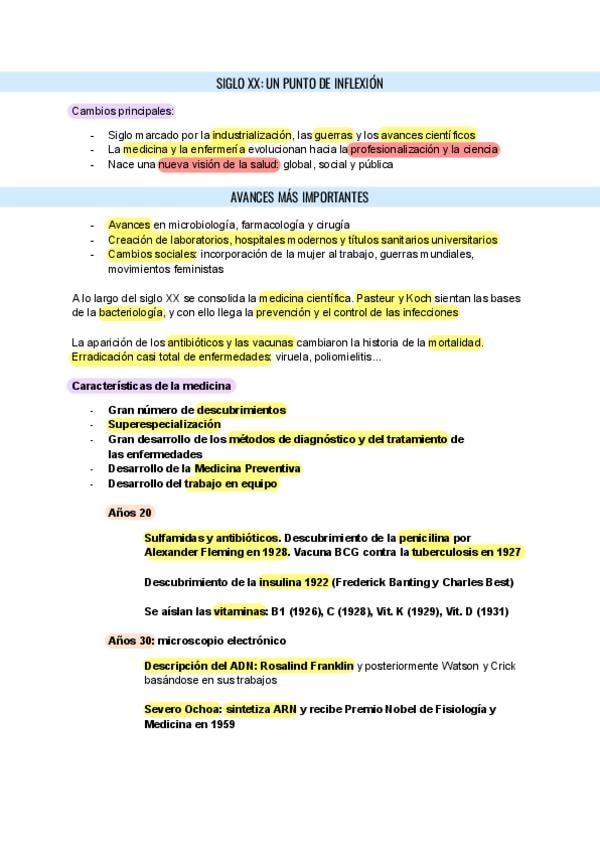 SIGLO XX: UN PUNTO DE INFLEXIÓN

Cambios principales:

- Siglo marcado por la industrialización, las guerras y los avances científicos
- La medicina y la enfermería evolucionan hacia la profesionalización y la ciencia
- Nace una nueva visión de la salud: global, social y pública

AVANCES MÁS IMPORTANTES

- Avances en microbiología, farmacología y cirugía
- Creación de laboratorios, hospitales modernos y títulos sanitarios universitarios
- Cambios sociales: incorporación de la mujer al trabajo, guerras mundiales, movimientos feministas

A lo largo del siglo XX se consolida la medicina científica. Pasteur y Koch sientan las bases de la bacteriología, y con ello llega la prevención y el control de las infecciones

La aparición de los antibióticos y las vacunas cambiaron la historia de la mortalidad. Erradicación casi total de enfermedades: viruela, poliomielitis...

Características de la medicina

- Gran número de descubrimientos
- Superespecialización
- Gran desarrollo de los métodos de diagnóstico y del tratamiento de las enfermedades
- Desarrollo de la Medicina Preventiva
- Desarrollo del trabajo en equipo

Años 20

Sulfamidas y antibióticos. Descubrimiento de la penicilina por Alexander Fleming en 1928. Vacuna BCG contra la tuberculosis en 1927

Descubrimiento de la insulina 1922 (Frederick Banting y Charles Best)

Se aíslan las vitaminas: B1 (1926), C (1928), Vit. K (1929), Vit. D (1931)

Años 30: microscopio electrónico

Descripción del ADN: Rosalind Franklin y posteriormente Watson y Crick basándose en sus trabajos

Severo Ochoa: sintetiza ARN y recibe Premio Nobel de Fisiología y Medicina en 1959